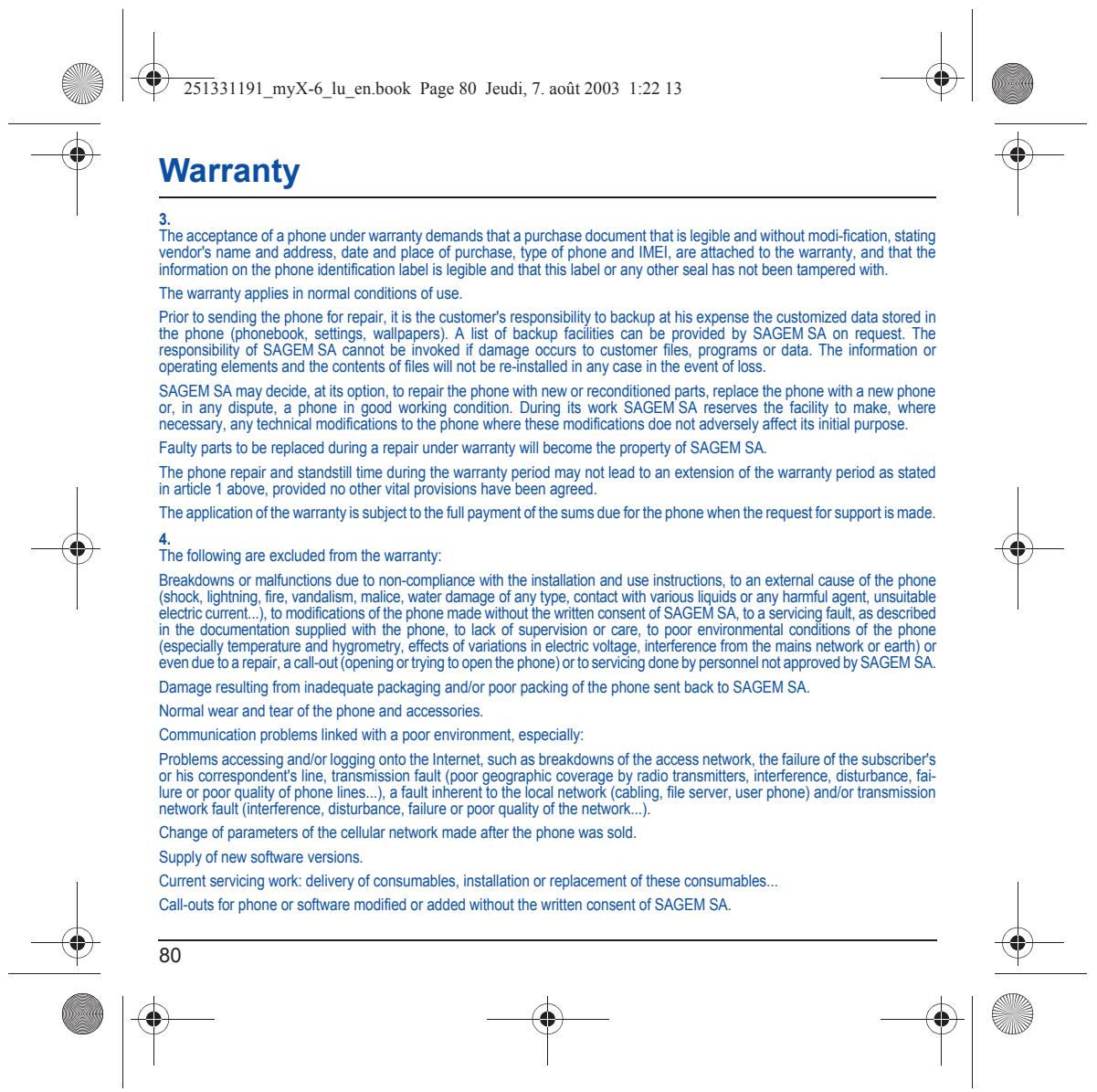 251331191_myX-6_lu_en.book Page 80 Jeudi, 7. août 2003 1:22 13

Warranty

3.
The acceptance of a phone under warranty demands that a purchase document that is legible and without modi-fication, stating vendor's name and address, date and place of purchase, type of phone and IMEI, are attached to the warranty, and that the information on the phone identification label is legible and that this label or any other seal has not been tampered with.

The warranty applies in normal conditions of use.

Prior to sending the phone for repair, it is the customer's responsibility to backup at his expense the customized data stored in the phone (phonebook, settings, wallpapers). A list of backup facilities can be provided by SAGEM SA on request. The responsibility of SAGEM SA cannot be invoked if damage occurs to customer files, programs or data. The information or operating elements and the contents of files will not be re-installed in any case in the event of loss.

SAGEM SA may decide, at its option, to repair the phone with new or reconditioned parts, replace the phone with a new phone or, in any dispute, a phone in good working condition. During its work SAGEM SA reserves the facility to make, where necessary, any technical modifications to the phone where these modifications doe not adversely affect its initial purpose.

Faulty parts to be replaced during a repair under warranty will become the property of SAGEM SA.

The phone repair and standstill time during the warranty period may not lead to an extension of the warranty period as stated in article 1 above, provided no other vital provisions have been agreed.

The application of the warranty is subject to the full payment of the sums due for the phone when the request for support is made.

4.
The following are excluded from the warranty:

Breakdowns or malfunctions due to non-compliance with the installation and use instructions, to an external cause of the phone (shock, lightning, fire, vandalism, malice, water damage of any type, contact with various liquids or any harmful agent, unsuitable electric current...), to modifications of the phone made without the written consent of SAGEM SA, to a servicing fault, as described in the documentation supplied with the phone, to lack of supervision or care, to poor environmental conditions of the phone (especially temperature and hygrometry, effects of variations in electric voltage, interference from the mains network or earth) or even due to a repair, a call-out (opening or trying to open the phone) or to servicing done by personnel not approved by SAGEM SA.

Damage resulting from inadequate packaging and/or poor packing of the phone sent back to SAGEM SA.

Normal wear and tear of the phone and accessories.

Communication problems linked with a poor environment, especially:

Problems accessing and/or logging onto the Internet, such as breakdowns of the access network, the failure of the subscriber's or his correspondent's line, transmission fault (poor geographic coverage by radio transmitters, interference, disturbance, failure or poor quality of phone lines...), a fault inherent to the local network (cabling, file server, user phone) and/or transmission network fault (interference, disturbance, failure or poor quality of the network...).

Change of parameters of the cellular network made after the phone was sold.

Supply of new software versions.

Current servicing work: delivery of consumables, installation or replacement of these consumables...

Call-outs for phone or software modified or added without the written consent of SAGEM SA.

80